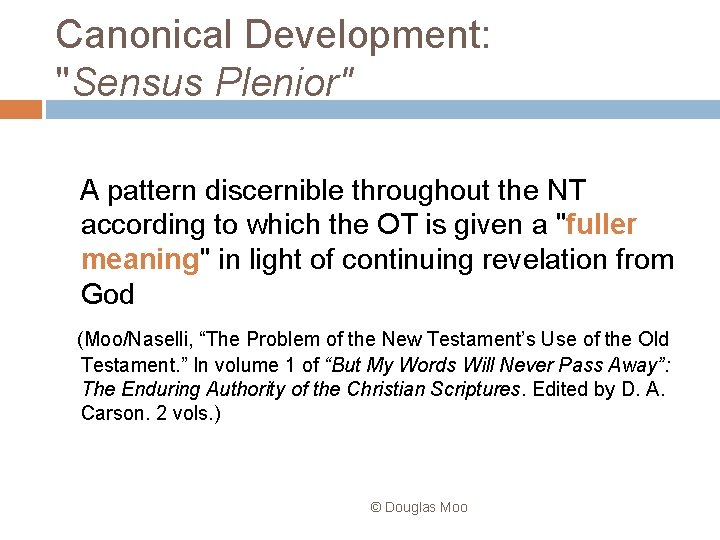 Canonical Development:
"Sensus Plenior"

A pattern discernible throughout the NT according to which the OT is given a "fuller meaning" in light of continuing revelation from God

(Moo/Naselli, "The Problem of the New Testament's Use of the Old Testament." In volume 1 of "But My Words Will Never Pass Away": The Enduring Authority of the Christian Scriptures. Edited by D. A. Carson. 2 vols.)

© Douglas Moo